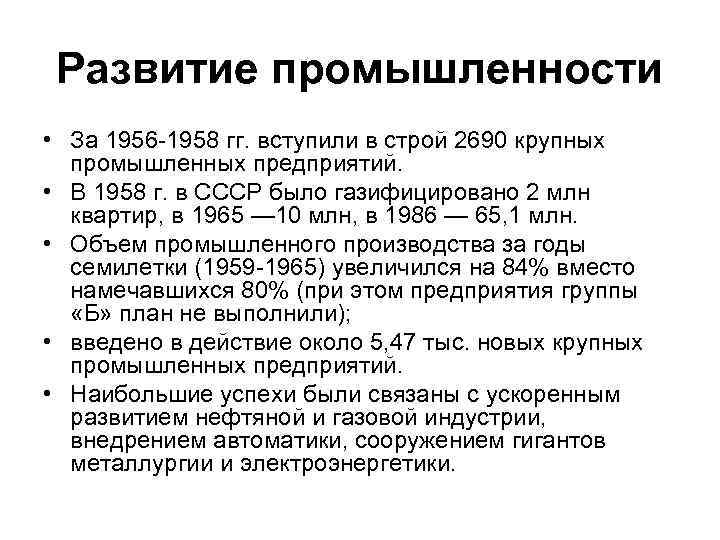 Развитие промышленности

• За 1956-1958 гг. вступили в строй 2690 крупных промышленных предприятий.
• В 1958 г. в СССР было газифицировано 2 млн квартир, в 1965 —10 млн, в 1986 — 65,1 млн.
• Объем промышленного производства за годы семилетки (1959-1965) увеличился на 84% вместо намечавшихся 80% (при этом предприятия группы «Б» план не выполнили);
• введено в действие около 5,47 тыс. новых крупных промышленных предприятий.
• Наибольшие успехи были связаны с ускоренным развитием нефтяной и газовой индустрии, внедрением автоматики, сооружением гигантов металлургии и электроэнергетики.